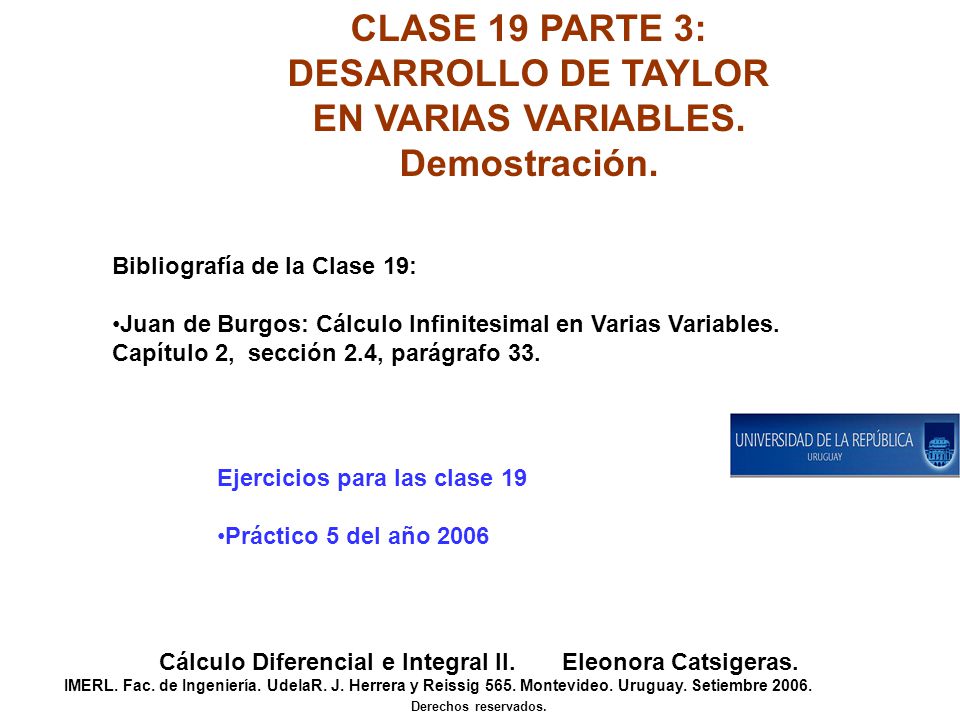 CLASE 19 PARTE 3:
DESARROLLO DE TAYLOR
EN VARIAS VARIABLES.
Demostración.

Bibliografía de la Clase 19:

•Juan de Burgos: Cálculo Infinitesimal en Varias Variables. Capítulo 2, sección 2.4, parágrafo 33.

UNIVERSIDAD DE LA REPÚBLICA
URUGUAY

Ejercicios para las clase 19

•Práctico 5 del año 2006

Cálculo Diferencial e Integral II. Eleonora Catsigeras.
IMERL. Fac. de Ingeniería. UdelaR. J. Herrera y Reissig 565. Montevideo. Uruguay. Setiembre 2006.
Derechos reservados.